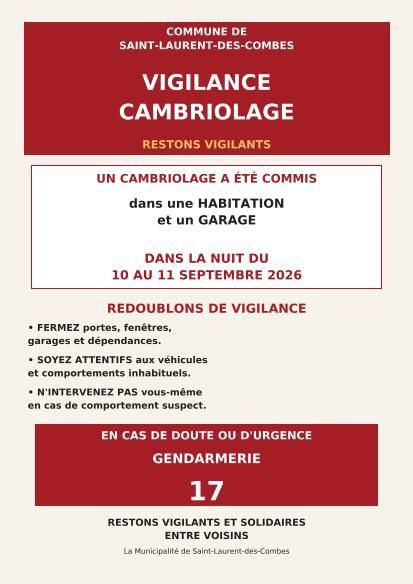 COMMUNE DE
SAINT-LAURENT-DES-COMBES

VIGILANCE
CAMBRIOLAGE

RESTONS VIGILANTS

UN CAMBRIOLAGE A ÉTÉ COMMIS

dans une HABITATION
et un GARAGE

DANS LA NUIT DU
10 AU 11 SEPTEMBRE 2026

REDOUBLONS DE VIGILANCE

• FERMEZ portes, fenêtres, garages et dépendances.

• SOYEZ ATTENTIFS aux véhicules et comportements inhabituels.

• N'INTERVENEZ PAS vous-même en cas de comportement suspect.

EN CAS DE DOUTE OU D'URGENCE

GENDARMERIE

17

RESTONS VIGILANTS ET SOLIDAIRES
ENTRE VOISINS

La Municipalité de Saint-Laurent-des-Combes